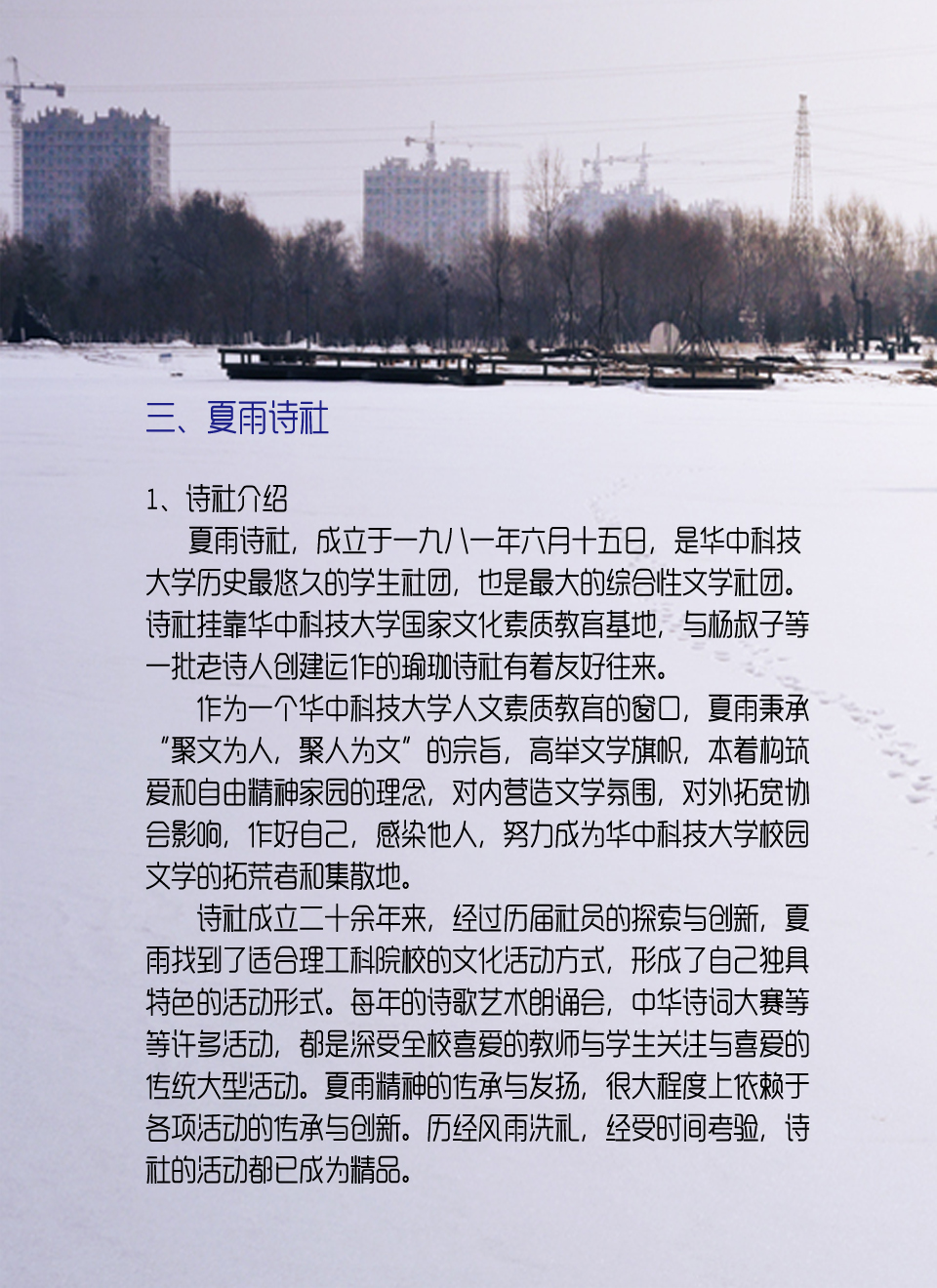 三、夏雨诗社

1、诗社介绍

夏雨诗社，成立于一九八一年六月十五日，是华中科技大学历史最悠久的学生社团，也是最大的综合性文学社团。诗社挂靠华中科技大学国家文化素质教育基地，与杨叔子等一批老诗人创建运作的瑜珈诗社有着友好往来。

作为一个华中科技大学人文素质教育的窗口，夏雨秉承“聚文为人，聚人为文”的宗旨，高举文学旗帜，本着构筑爱和自由精神家园的理念，对内营造文学氛围，对外拓宽协会影响，作好自己，感染他人，努力成为华中科技大学校园文学的拓荒者和集散地。

诗社成立二十余年来，经过历届社员的探索与创新，夏雨找到了适合理工科院校的文化活动方式，形成了自己独具特色的活动形式。每年的诗歌艺术朗诵会，中华诗词大赛等等许多活动，都是深受全校喜爱的教师与学生关注与喜爱的传统大型活动。夏雨精神的传承与发扬，很大程度上依赖于各项活动的传承与创新。历经风雨洗礼，经受时间考验，诗社的活动都已成为精品。